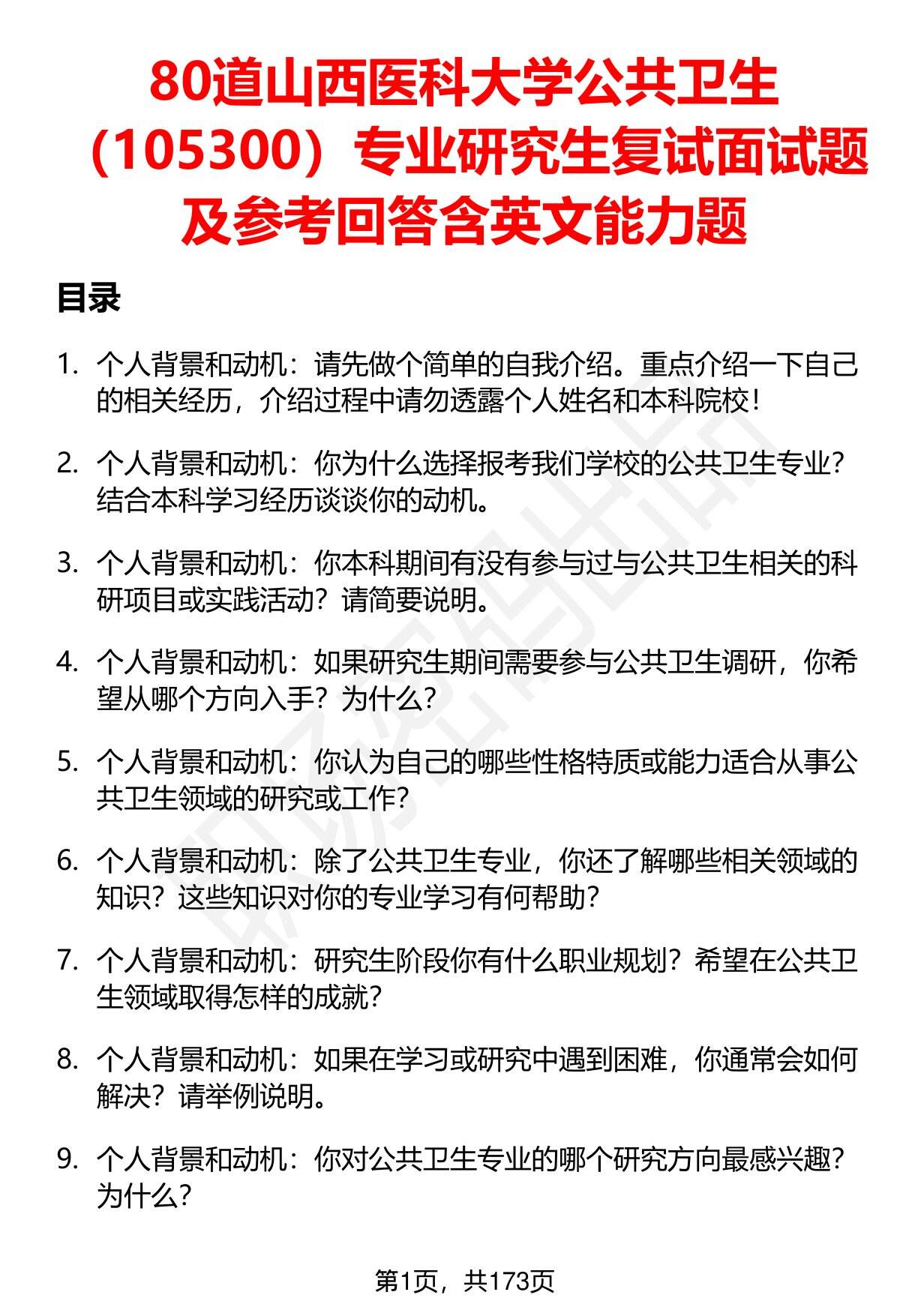 80道山西医科大学公共卫生（105300）专业研究生复试面试题及参考回答含英文能力题

目录

1. 个人背景和动机：请先做个简单的自我介绍。重点介绍一下自己的相关经历，介绍过程中请勿透露个人姓名和本科院校！

2. 个人背景和动机：你为什么选择报考我们学校的公共卫生专业？结合本科学习经历谈谈你的动机。

3. 个人背景和动机：你本科期间有没有参与过与公共卫生相关的科研项目或实践活动？请简要说明。

4. 个人背景和动机：如果研究生期间需要参与公共卫生调研，你希望从哪个方向入手？为什么？

5. 个人背景和动机：你认为自己的哪些性格特质或能力适合从事公共卫生领域的研究或工作？

6. 个人背景和动机：除了公共卫生专业，你还了解哪些相关领域的知识？这些知识对你的专业学习有何帮助？

7. 个人背景和动机：研究生阶段你有什么职业规划？希望在公共卫生领域取得怎样的成就？

8. 个人背景和动机：如果在学习或研究中遇到困难，你通常会如何解决？请举例说明。

9. 个人背景和动机：你对公共卫生专业的哪个研究方向最感兴趣？为什么？

第1页，共173页